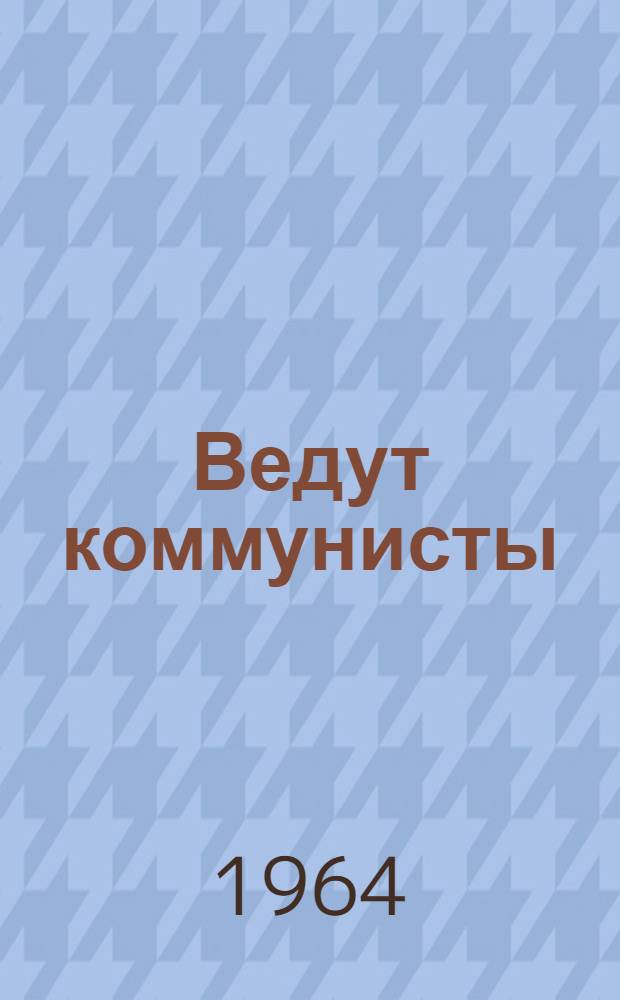 Ведут коммунисты

1964